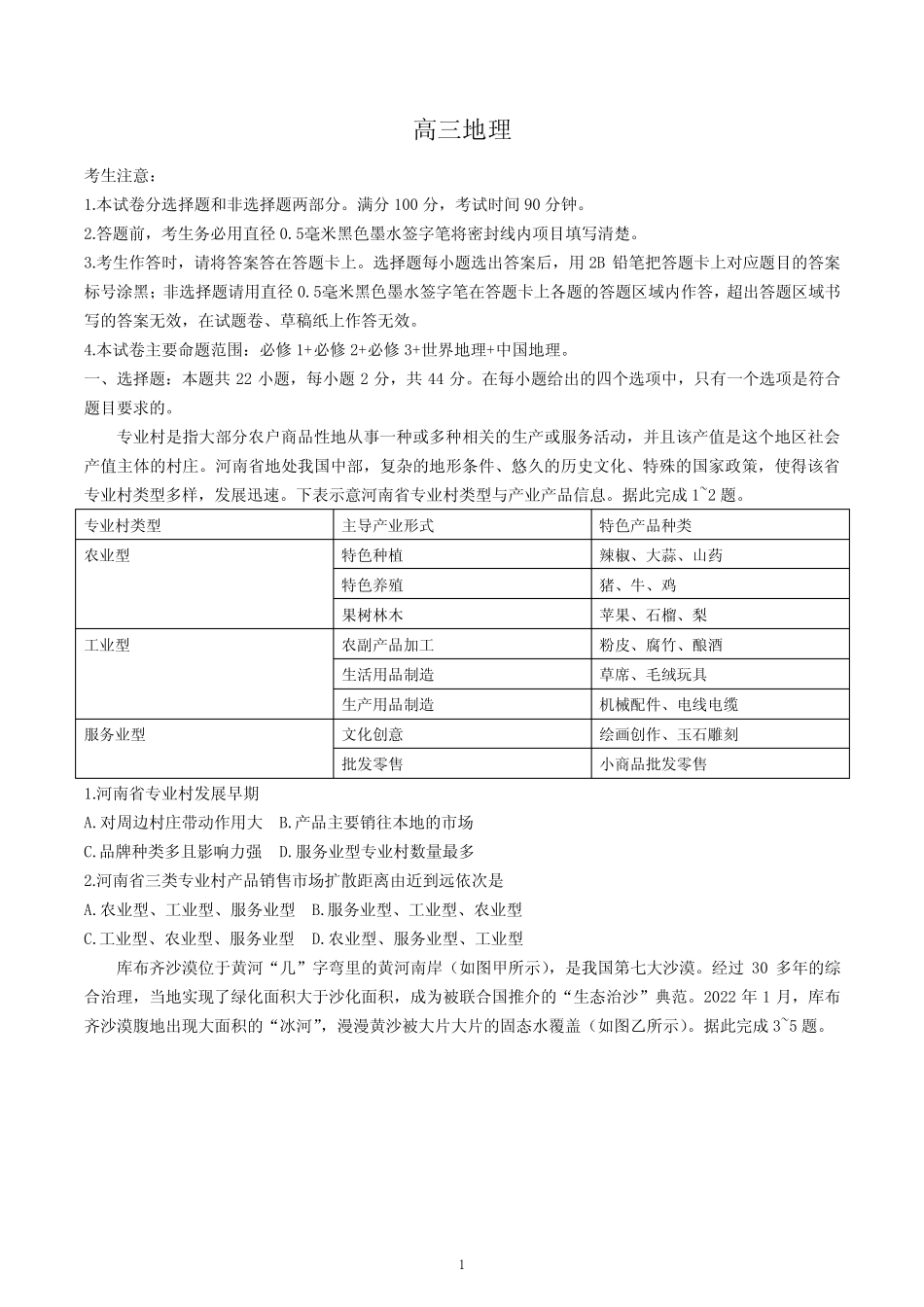 高三地理

考生注意：

1.本试卷分选择题和非选择题两部分。满分 100 分，考试时间 90 分钟。

2.答题前，考生务必用直径 0.5毫米黑色墨水签字笔将密封线内项目填写清楚。

3.考生作答时，请将答案答在答题卡上。选择题每小题选出答案后，用 2B 铅笔把答题卡上对应题目的答案标号涂黑；非选择题请用直径 0.5毫米黑色墨水签字笔在答题卡上各题的答题区域内作答，超出答题区域书写的答案无效，在试题卷、草稿纸上作答无效。

4.本试卷主要命题范围：必修 1+必修 2+必修 3+世界地理+中国地理。

一、选择题：本题共 22 小题，每小题 2 分，共 44 分。在每小题给出的四个选项中，只有一个选项是符合题目要求的。

专业村是指大部分农户商品性地从事一种或多种相关的生产或服务活动，并且该产值是这个地区社会产值主体的村庄。河南省地处我国中部，复杂的地形条件、悠久的历史文化、特殊的国家政策，使得该省专业村类型多样，发展迅速。下表示意河南省专业村类型与产业产品信息。据此完成 1~2 题。

| 专业村类型 | 主导产业形式 | 特色产品种类 |
|---|---|---|
| 农业型 | 特色种植 | 辣椒、大蒜、山药 |
| | 特色养殖 | 猪、牛、鸡 |
| | 果树林木 | 苹果、石榴、梨 |
| 工业型 | 农副产品加工 | 粉皮、腐竹、酿酒 |
| | 生活用品制造 | 草席、毛绒玩具 |
| | 生产用品制造 | 机械配件、电线电缆 |
| 服务业型 | 文化创意 | 绘画创作、玉石雕刻 |
| | 批发零售 | 小商品批发零售 |

1.河南省专业村发展早期

A.对周边村庄带动作用大　B.产品主要销往本地的市场

C.品牌种类多且影响力强　D.服务业型专业村数量最多

2.河南省三类专业村产品销售市场扩散距离由近到远依次是

A.农业型、工业型、服务业型　B.服务业型、工业型、农业型

C.工业型、农业型、服务业型　D.农业型、服务业型、工业型

库布齐沙漠位于黄河“几”字弯里的黄河南岸（如图甲所示），是我国第七大沙漠。经过 30 多年的综合治理，当地实现了绿化面积大于沙化面积，成为被联合国推介的“生态治沙”典范。2022 年 1 月，库布齐沙漠腹地出现大面积的“冰河”，漫漫黄沙被大片大片的固态水覆盖（如图乙所示）。据此完成 3~5 题。

1